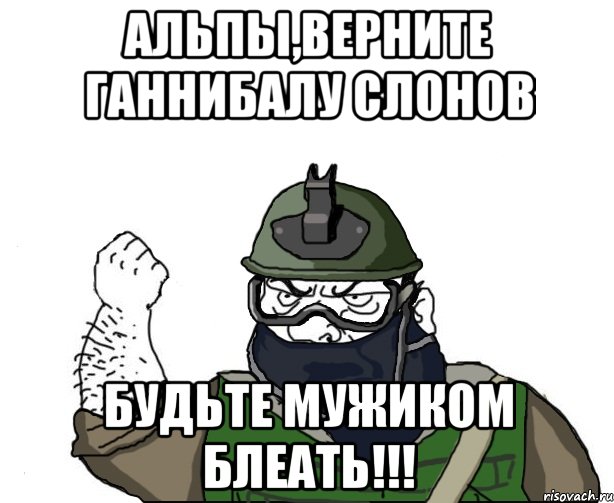 АЛЬПЫ,ВЕРНИТЕ ГАННИБАЛУ СЛОНОВ

БУДЬТЕ МУЖИКОМ БЛЕАТЬ!!!

risovach.ru